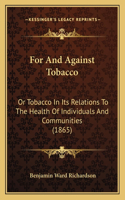 KESSINGER'S LEGACY REPRINTS

For And Against Tobacco

Or Tobacco In Its Relations To The Health Of Individuals And Communities (1865)

Benjamin Ward Richardson